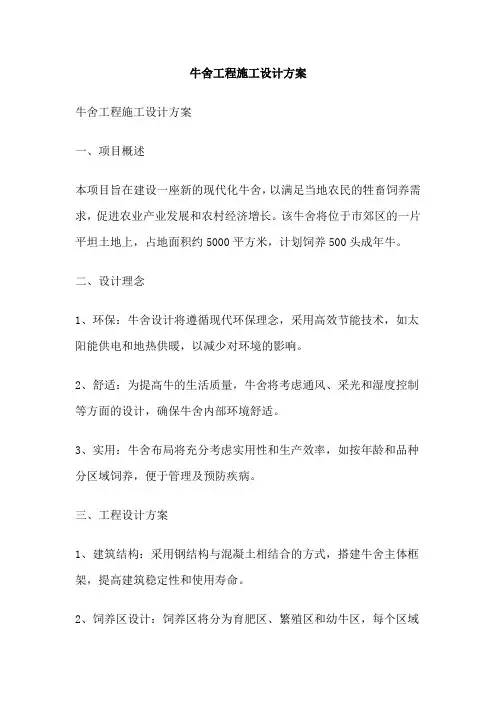 牛舍工程施工设计方案

牛舍工程施工设计方案

一、项目概述

本项目旨在建设一座新的现代化牛舍，以满足当地农民的牲畜饲养需求，促进农业产业发展和农村经济增长。该牛舍将位于市郊区的一片平坦土地上，占地面积约5000平方米，计划饲养500头成年牛。

二、设计理念

1、环保：牛舍设计将遵循现代环保理念，采用高效节能技术，如太阳能供电和地热供暖，以减少对环境的影响。

2、舒适：为提高牛的生活质量，牛舍将考虑通风、采光和湿度控制等方面的设计，确保牛舍内部环境舒适。

3、实用：牛舍布局将充分考虑实用性和生产效率，如按年龄和品种分区域饲养，便于管理及预防疾病。

三、工程设计方案

1、建筑结构：采用钢结构与混凝土相结合的方式，搭建牛舍主体框架，提高建筑稳定性和使用寿命。

2、饲养区设计：饲养区将分为育肥区、繁殖区和幼牛区，每个区域